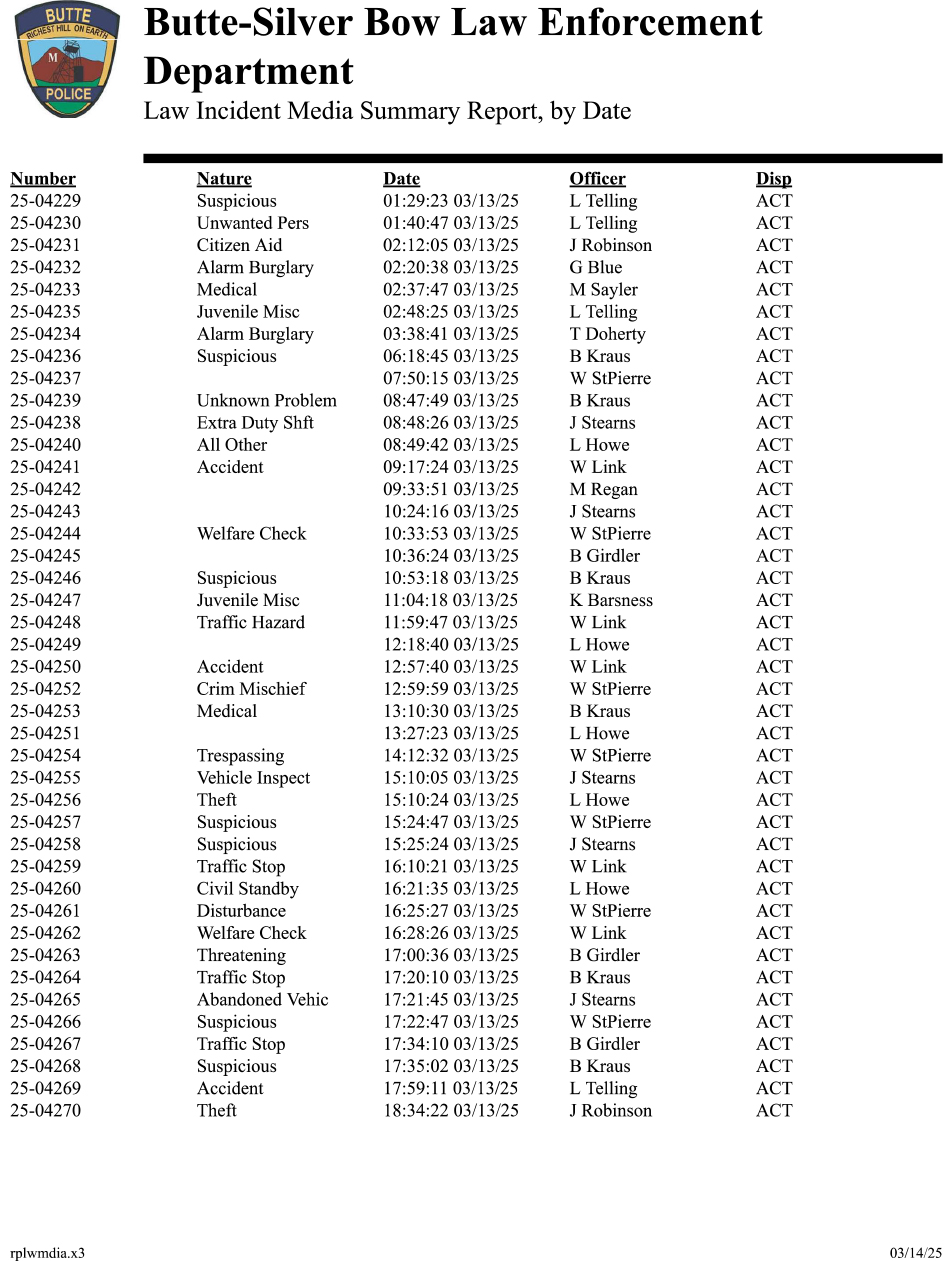 BUTTE
RICHEST HILL ON EARTH
M
POLICE

Butte-Silver Bow Law Enforcement Department
Law Incident Media Summary Report, by Date

| Number | Nature | Date | Officer | Disp |
|---|---|---|---|---|
| 25-04229 | Suspicious | 01:29:23 03/13/25 | L Telling | ACT |
| 25-04230 | Unwanted Pers | 01:40:47 03/13/25 | L Telling | ACT |
| 25-04231 | Citizen Aid | 02:12:05 03/13/25 | J Robinson | ACT |
| 25-04232 | Alarm Burglary | 02:20:38 03/13/25 | G Blue | ACT |
| 25-04233 | Medical | 02:37:47 03/13/25 | M Sayler | ACT |
| 25-04235 | Juvenile Misc | 02:48:25 03/13/25 | L Telling | ACT |
| 25-04234 | Alarm Burglary | 03:38:41 03/13/25 | T Doherty | ACT |
| 25-04236 | Suspicious | 06:18:45 03/13/25 | B Kraus | ACT |
| 25-04237 | | 07:50:15 03/13/25 | W StPierre | ACT |
| 25-04239 | Unknown Problem | 08:47:49 03/13/25 | B Kraus | ACT |
| 25-04238 | Extra Duty Shft | 08:48:26 03/13/25 | J Stearns | ACT |
| 25-04240 | All Other | 08:49:42 03/13/25 | L Howe | ACT |
| 25-04241 | Accident | 09:17:24 03/13/25 | W Link | ACT |
| 25-04242 | | 09:33:51 03/13/25 | M Regan | ACT |
| 25-04243 | | 10:24:16 03/13/25 | J Stearns | ACT |
| 25-04244 | Welfare Check | 10:33:53 03/13/25 | W StPierre | ACT |
| 25-04245 | | 10:36:24 03/13/25 | B Girdler | ACT |
| 25-04246 | Suspicious | 10:53:18 03/13/25 | B Kraus | ACT |
| 25-04247 | Juvenile Misc | 11:04:18 03/13/25 | K Barsness | ACT |
| 25-04248 | Traffic Hazard | 11:59:47 03/13/25 | W Link | ACT |
| 25-04249 | | 12:18:40 03/13/25 | L Howe | ACT |
| 25-04250 | Accident | 12:57:40 03/13/25 | W Link | ACT |
| 25-04252 | Crim Mischief | 12:59:59 03/13/25 | W StPierre | ACT |
| 25-04253 | Medical | 13:10:30 03/13/25 | B Kraus | ACT |
| 25-04251 | | 13:27:23 03/13/25 | L Howe | ACT |
| 25-04254 | Trespassing | 14:12:32 03/13/25 | W StPierre | ACT |
| 25-04255 | Vehicle Inspect | 15:10:05 03/13/25 | J Stearns | ACT |
| 25-04256 | Theft | 15:10:24 03/13/25 | L Howe | ACT |
| 25-04257 | Suspicious | 15:24:47 03/13/25 | W StPierre | ACT |
| 25-04258 | Suspicious | 15:25:24 03/13/25 | J Stearns | ACT |
| 25-04259 | Traffic Stop | 16:10:21 03/13/25 | W Link | ACT |
| 25-04260 | Civil Standby | 16:21:35 03/13/25 | L Howe | ACT |
| 25-04261 | Disturbance | 16:25:27 03/13/25 | W StPierre | ACT |
| 25-04262 | Welfare Check | 16:28:26 03/13/25 | W Link | ACT |
| 25-04263 | Threatening | 17:00:36 03/13/25 | B Girdler | ACT |
| 25-04264 | Traffic Stop | 17:20:10 03/13/25 | B Kraus | ACT |
| 25-04265 | Abandoned Vehic | 17:21:45 03/13/25 | J Stearns | ACT |
| 25-04266 | Suspicious | 17:22:47 03/13/25 | W StPierre | ACT |
| 25-04267 | Traffic Stop | 17:34:10 03/13/25 | B Girdler | ACT |
| 25-04268 | Suspicious | 17:35:02 03/13/25 | B Kraus | ACT |
| 25-04269 | Accident | 17:59:11 03/13/25 | L Telling | ACT |
| 25-04270 | Theft | 18:34:22 03/13/25 | J Robinson | ACT |

rplwmdia.x3 03/14/25